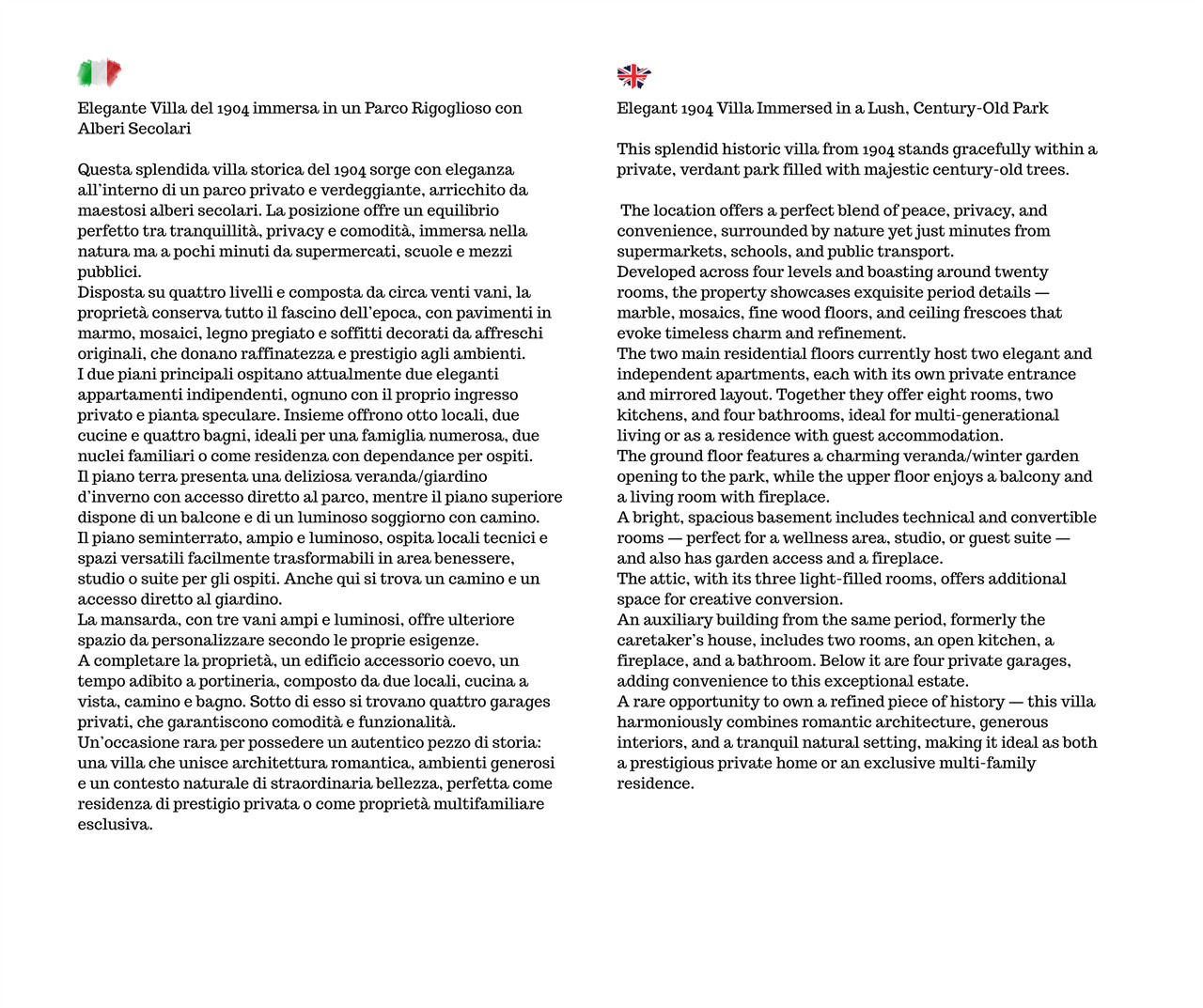 Elegante Villa del 1904 immersa in un Parco Rigoglioso con Alberi Secolari

Questa splendida villa storica del 1904 sorge con eleganza all'interno di un parco privato e verdeggiante, arricchito da maestosi alberi secolari. La posizione offre un equilibrio perfetto tra tranquillità, privacy e comodità, immersa nella natura ma a pochi minuti da supermercati, scuole e mezzi pubblici.
Disposta su quattro livelli e composta da circa venti vani, la proprietà conserva tutto il fascino dell'epoca, con pavimenti in marmo, mosaici, legno pregiato e soffitti decorati da affreschi originali, che donano raffinatezza e prestigio agli ambienti.
I due piani principali ospitano attualmente due eleganti appartamenti indipendenti, ognuno con il proprio ingresso privato e pianta speculare. Insieme offrono otto locali, due cucine e quattro bagni, ideali per una famiglia numerosa, due nuclei familiari o come residenza con dependance per ospiti.
Il piano terra presenta una deliziosa veranda/giardino d'inverno con accesso diretto al parco, mentre il piano superiore dispone di un balcone e di un luminoso soggiorno con camino.
Il piano seminterrato, ampio e luminoso, ospita locali tecnici e spazi versatili facilmente trasformabili in area benessere, studio o suite per gli ospiti. Anche qui si trova un camino e un accesso diretto al giardino.
La mansarda, con tre vani ampi e luminosi, offre ulteriore spazio da personalizzare secondo le proprie esigenze.
A completare la proprietà, un edificio accessorio coevo, un tempo adibito a portineria, composto da due locali, cucina a vista, camino e bagno. Sotto di esso si trovano quattro garages privati, che garantiscono comodità e funzionalità.
Un'occasione rara per possedere un autentico pezzo di storia: una villa che unisce architettura romantica, ambienti generosi e un contesto naturale di straordinaria bellezza, perfetta come residenza di prestigio privata o come proprietà multifamiliare esclusiva.

Elegant 1904 Villa Immersed in a Lush, Century-Old Park

This splendid historic villa from 1904 stands gracefully within a private, verdant park filled with majestic century-old trees.

The location offers a perfect blend of peace, privacy, and convenience, surrounded by nature yet just minutes from supermarkets, schools, and public transport.
Developed across four levels and boasting around twenty rooms, the property showcases exquisite period details — marble, mosaics, fine wood floors, and ceiling frescoes that evoke timeless charm and refinement.
The two main residential floors currently host two elegant and independent apartments, each with its own private entrance and mirrored layout. Together they offer eight rooms, two kitchens, and four bathrooms, ideal for multi-generational living or as a residence with guest accommodation.
The ground floor features a charming veranda/winter garden opening to the park, while the upper floor enjoys a balcony and a living room with fireplace.
A bright, spacious basement includes technical and convertible rooms — perfect for a wellness area, studio, or guest suite — and also has garden access and a fireplace.
The attic, with its three light-filled rooms, offers additional space for creative conversion.
An auxiliary building from the same period, formerly the caretaker's house, includes two rooms, an open kitchen, a fireplace, and a bathroom. Below it are four private garages, adding convenience to this exceptional estate.
A rare opportunity to own a refined piece of history — this villa harmoniously combines romantic architecture, generous interiors, and a tranquil natural setting, making it ideal as both a prestigious private home or an exclusive multi-family residence.